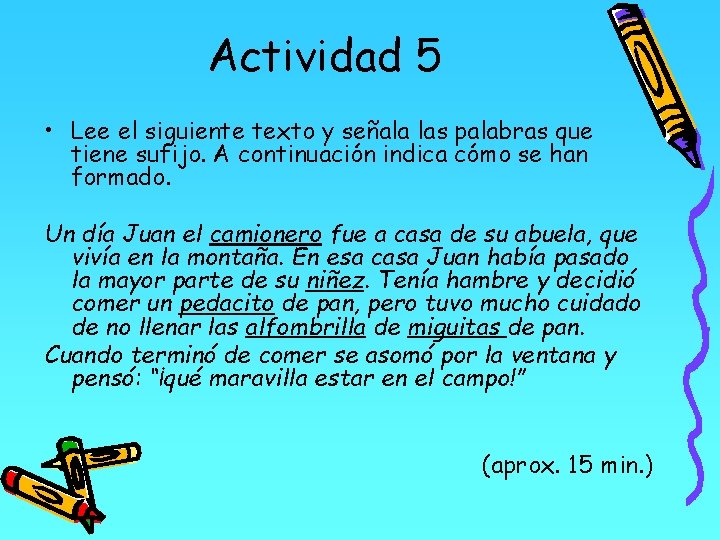 Actividad 5

• Lee el siguiente texto y señala las palabras que tiene sufijo. A continuación indica cómo se han formado.

Un día Juan el camionero fue a casa de su abuela, que vivía en la montaña. En esa casa Juan había pasado la mayor parte de su niñez. Tenía hambre y decidió comer un pedacito de pan, pero tuvo mucho cuidado de no llenar las alfombrilla de miguitas de pan.
Cuando terminó de comer se asomó por la ventana y pensó: "¡qué maravilla estar en el campo!"

(aprox. 15 min.)